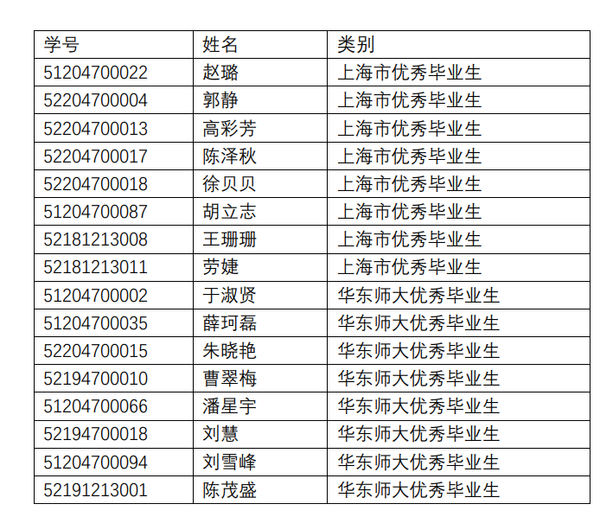 | 学号 | 姓名 | 类别 |
|---|---|---|
| 51204700022 | 赵璐 | 上海市优秀毕业生 |
| 52204700004 | 郭静 | 上海市优秀毕业生 |
| 52204700013 | 高彩芳 | 上海市优秀毕业生 |
| 52204700017 | 陈泽秋 | 上海市优秀毕业生 |
| 52204700018 | 徐贝贝 | 上海市优秀毕业生 |
| 51204700087 | 胡立志 | 上海市优秀毕业生 |
| 52181213008 | 王珊珊 | 上海市优秀毕业生 |
| 52181213011 | 劳婕 | 上海市优秀毕业生 |
| 51204700002 | 于淑贤 | 华东师大优秀毕业生 |
| 51204700035 | 薛珂磊 | 华东师大优秀毕业生 |
| 52204700015 | 朱晓艳 | 华东师大优秀毕业生 |
| 52194700010 | 曹翠梅 | 华东师大优秀毕业生 |
| 51204700066 | 潘星宇 | 华东师大优秀毕业生 |
| 52194700018 | 刘慧 | 华东师大优秀毕业生 |
| 51204700094 | 刘雪峰 | 华东师大优秀毕业生 |
| 52191213001 | 陈茂盛 | 华东师大优秀毕业生 |